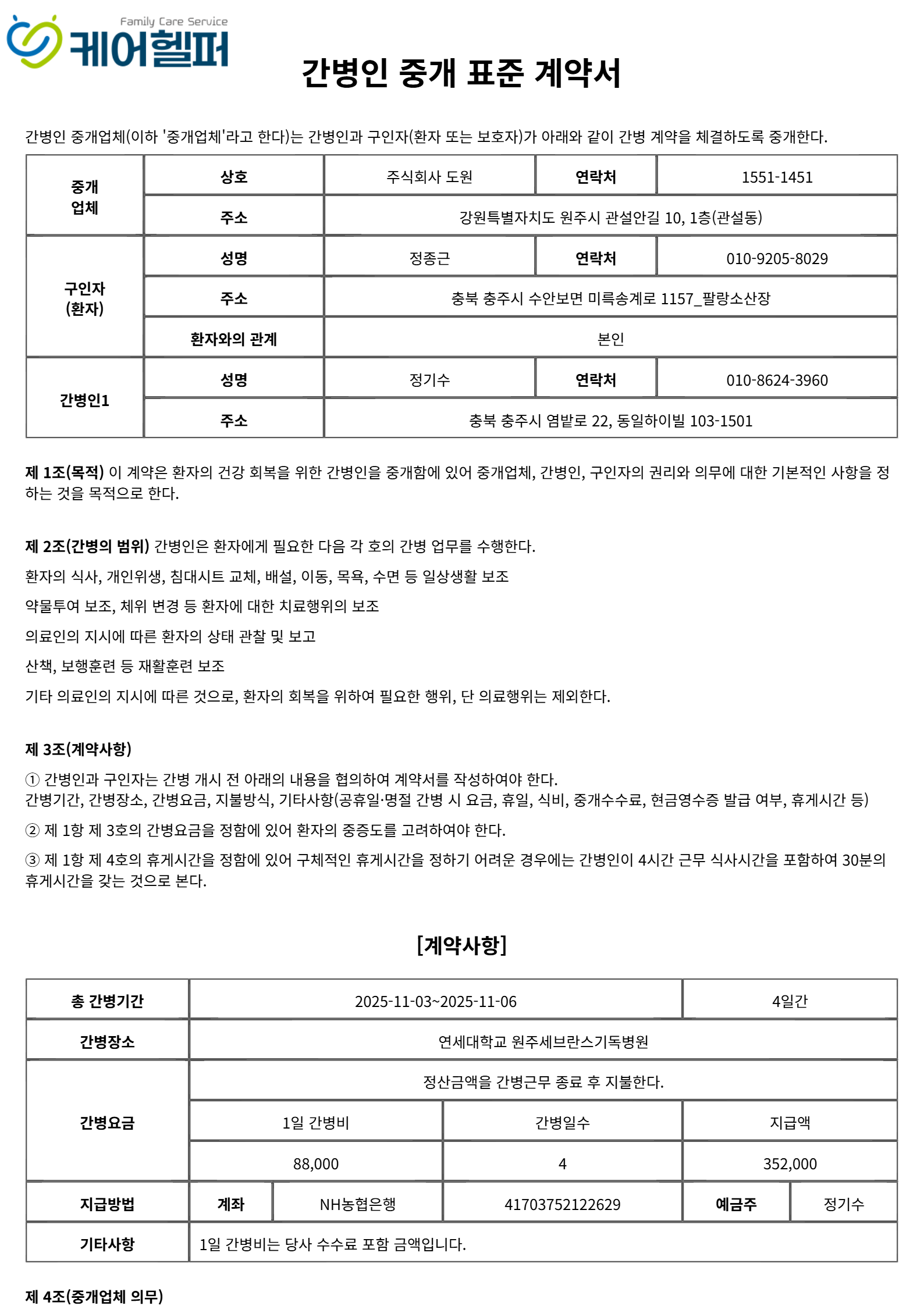 Family Care Service
케어헬퍼

간병인 중개 표준 계약서

간병인 중개업체(이하 '중개업체'라고 한다)는 간병인과 구인자(환자 또는 보호자)가 아래와 같이 간병 계약을 체결하도록 중개한다.

| 중개 업체 | 상호 | 주식회사 도원 | 연락처 | 1551-1451 |
|---|---|---|---|---|
| | 주소 | 강원특별자치도 원주시 관설안길 10, 1층(관설동) | | |
| 구인자 (환자) | 성명 | 정종근 | 연락처 | 010-9205-8029 |
| | 주소 | 충북 충주시 수안보면 미륵송계로 1157_팔랑소산장 | | |
| | 환자와의 관계 | 본인 | | |
| 간병인1 | 성명 | 정기수 | 연락처 | 010-8624-3960 |
| | 주소 | 충북 충주시 염밭로 22, 동일하이빌 103-1501 | | |

제 1조(목적) 이 계약은 환자의 건강 회복을 위한 간병인을 중개함에 있어 중개업체, 간병인, 구인자의 권리와 의무에 대한 기본적인 사항을 정하는 것을 목적으로 한다.

제 2조(간병의 범위) 간병인은 환자에게 필요한 다음 각 호의 간병 업무를 수행한다.

환자의 식사, 개인위생, 침대시트 교체, 배설, 이동, 목욕, 수면 등 일상생활 보조

약물투여 보조, 체위 변경 등 환자에 대한 치료행위의 보조

의료인의 지시에 따른 환자의 상태 관찰 및 보고

산책, 보행훈련 등 재활훈련 보조

기타 의료인의 지시에 따른 것으로, 환자의 회복을 위하여 필요한 행위, 단 의료행위는 제외한다.

제 3조(계약사항)

① 간병인과 구인자는 간병 개시 전 아래의 내용을 협의하여 계약서를 작성하여야 한다.
간병기간, 간병장소, 간병요금, 지불방식, 기타사항(공휴일·명절 간병 시 요금, 휴일, 식비, 중개수수료, 현금영수증 발급 여부, 휴게시간 등)

② 제 1항 제 3호의 간병요금을 정함에 있어 환자의 중증도를 고려하여야 한다.

③ 제 1항 제 4호의 휴게시간을 정함에 있어 구체적인 휴게시간을 정하기 어려운 경우에는 간병인이 4시간 근무 식사시간을 포함하여 30분의 휴게시간을 갖는 것으로 본다.

[계약사항]

| 총 간병기간 | 2025-11-03~2025-11-06 | | | 4일간 | |
|---|---|---|---|---|---|
| 간병장소 | 연세대학교 원주세브란스기독병원 | | | | |
| 간병요금 | 정산금액을 간병근무 종료 후 지불한다. | | | | |
| | 1일 간병비 | | 간병일수 | 지급액 | |
| | 88,000 | | 4 | 352,000 | |
| 지급방법 | 계좌 | NH농협은행 | 41703752122629 | 예금주 | 정기수 |
| 기타사항 | 1일 간병비는 당사 수수료 포함 금액입니다. | | | | |

제 4조(중개업체 의무)